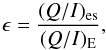 $\epsilon = \frac{(Q/I)_{\mathrm{es}}}{(Q/I)_{\mathrm{E}}},$